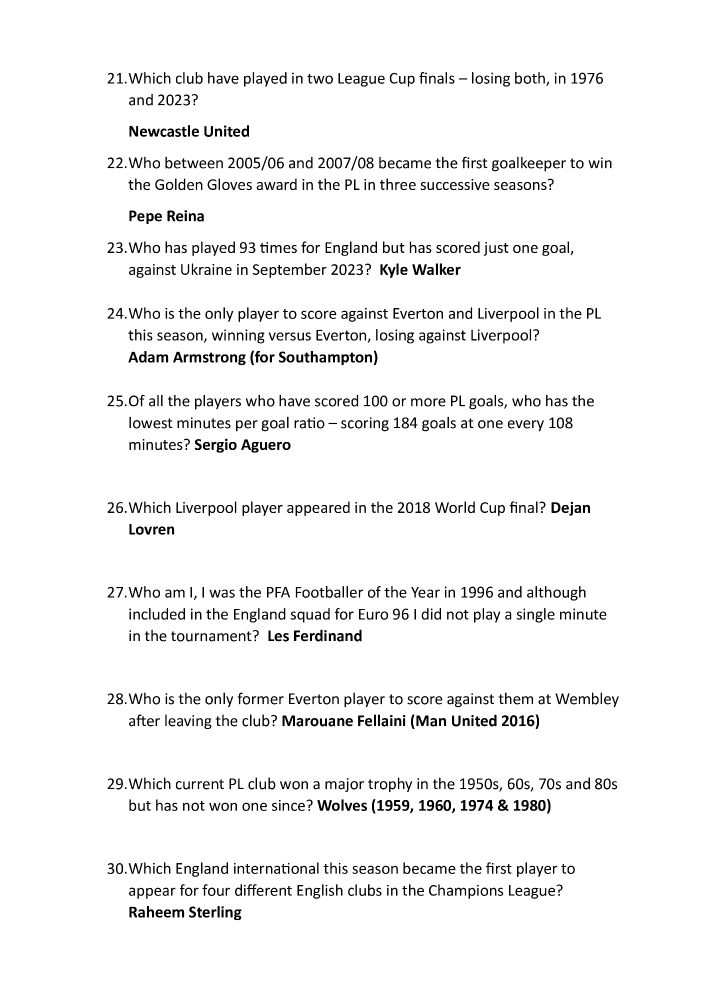 21. Which club have played in two League Cup finals – losing both, in 1976 and 2023?

Newcastle United

22. Who between 2005/06 and 2007/08 became the first goalkeeper to win the Golden Gloves award in the PL in three successive seasons?

Pepe Reina

23. Who has played 93 times for England but has scored just one goal, against Ukraine in September 2023? Kyle Walker

24. Who is the only player to score against Everton and Liverpool in the PL this season, winning versus Everton, losing against Liverpool? Adam Armstrong (for Southampton)

25. Of all the players who have scored 100 or more PL goals, who has the lowest minutes per goal ratio – scoring 184 goals at one every 108 minutes? Sergio Aguero

26. Which Liverpool player appeared in the 2018 World Cup final? Dejan Lovren

27. Who am I, I was the PFA Footballer of the Year in 1996 and although included in the England squad for Euro 96 I did not play a single minute in the tournament? Les Ferdinand

28. Who is the only former Everton player to score against them at Wembley after leaving the club? Marouane Fellaini (Man United 2016)

29. Which current PL club won a major trophy in the 1950s, 60s, 70s and 80s but has not won one since? Wolves (1959, 1960, 1974 & 1980)

30. Which England international this season became the first player to appear for four different English clubs in the Champions League? Raheem Sterling